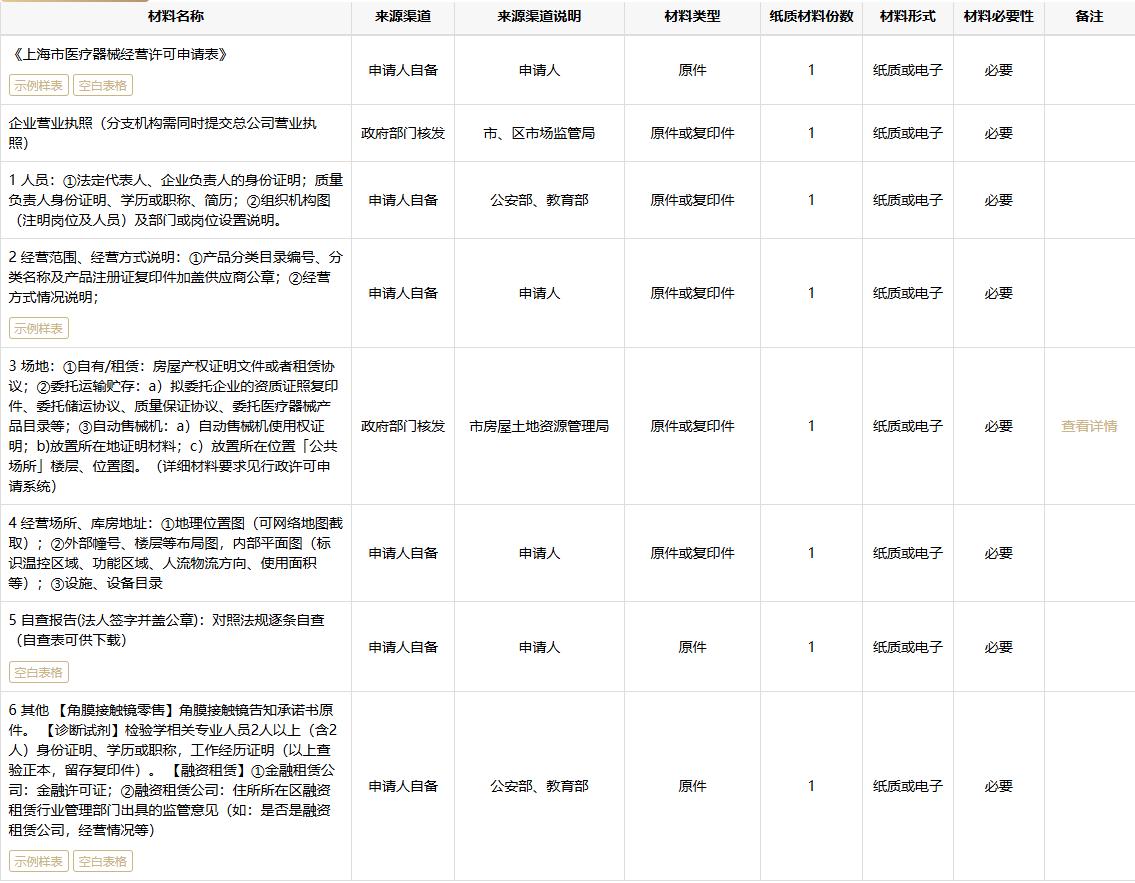 | 材料名称 | 来源渠道 | 来源渠道说明 | 材料类型 | 纸质材料份数 | 材料形式 | 材料必要性 | 备注 |
|---|---|---|---|---|---|---|---|
| 《上海市医疗器械经营许可申请表》 示例样表 空白表格 | 申请人自备 | 申请人 | 原件 | 1 | 纸质或电子 | 必要 | |
| 企业营业执照（分支机构需同时提交总公司营业执照） | 政府部门核发 | 市、区市场监管局 | 原件或复印件 | 1 | 纸质或电子 | 必要 | |
| 1 人员：①法定代表人、企业负责人的身份证明；质量负责人身份证明、学历或职称、简历；②组织机构图（注明岗位及人员）及部门或岗位设置说明。 | 申请人自备 | 公安部、教育部 | 原件或复印件 | 1 | 纸质或电子 | 必要 | |
| 2 经营范围、经营方式说明：①产品分类目录编号、分类名称及产品注册证复印件加盖供应商公章；②经营方式情况说明； 示例样表 | 申请人自备 | 申请人 | 原件或复印件 | 1 | 纸质或电子 | 必要 | |
| 3 场地：①自有/租赁：房屋产权证明文件或者租赁协议；②委托运输贮存：a）拟委托企业的资质证照复印件、委托储运协议、质量保证协议、委托医疗器械产品目录等；③自动售械机：a）自动售械机使用权证明；b)放置所在地证明材料；c）放置所在位置「公共场所」楼层、位置图。（详细材料要求见行政许可申请系统） | 政府部门核发 | 市房屋土地资源管理局 | 原件或复印件 | 1 | 纸质或电子 | 必要 | 查看详情 |
| 4 经营场所、库房地址：①地理位置图（可网络地图截取）；②外部幢号、楼层等布局图，内部平面图（标识温控区域、功能区域、人流物流方向、使用面积等）；③设施、设备目录 | 申请人自备 | 申请人 | 原件或复印件 | 1 | 纸质或电子 | 必要 | |
| 5 自查报告(法人签字并盖公章)：对照法规逐条自查（自查表可供下载） 空白表格 | 申请人自备 | 申请人 | 原件 | 1 | 纸质或电子 | 必要 | |
| 6 其他 【角膜接触镜零售】角膜接触镜告知承诺书原件。【诊断试剂】检验学相关专业人员2人以上（含2人）身份证明、学历或职称，工作经历证明（以上查验正本，留存复印件）。【融资租赁】①金融租赁公司：金融许可证；②融资租赁公司：住所所在区融资租赁行业管理部门出具的监管意见（如：是否是融资租赁公司，经营情况等） 示例样表 空白表格 | 申请人自备 | 公安部、教育部 | 原件 | 1 | 纸质或电子 | 必要 | |